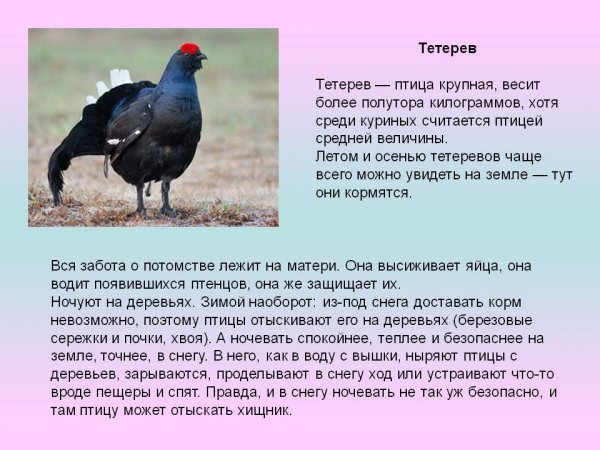 Тетерев

Тетерев — птица крупная, весит более полутора килограммов, хотя среди куриных считается птицей средней величины.
Летом и осенью тетеревов чаще всего можно увидеть на земле — тут они кормятся.

Вся забота о потомстве лежит на матери. Она высиживает яйца, она водит появившихся птенцов, она же защищает их.
Ночуют на деревьях. Зимой наоборот: из-под снега доставать корм невозможно, поэтому птицы отыскивают его на деревьях (березовые сережки и почки, хвоя). А ночевать спокойнее, теплее и безопаснее на земле, точнее, в снегу. В него, как в воду с вышки, ныряют птицы с деревьев, зарываются, проделывают в снегу ход или устраивают что-то вроде пещеры и спят. Правда, и в снегу ночевать не так уж безопасно, и там птицу может отыскать хищник.